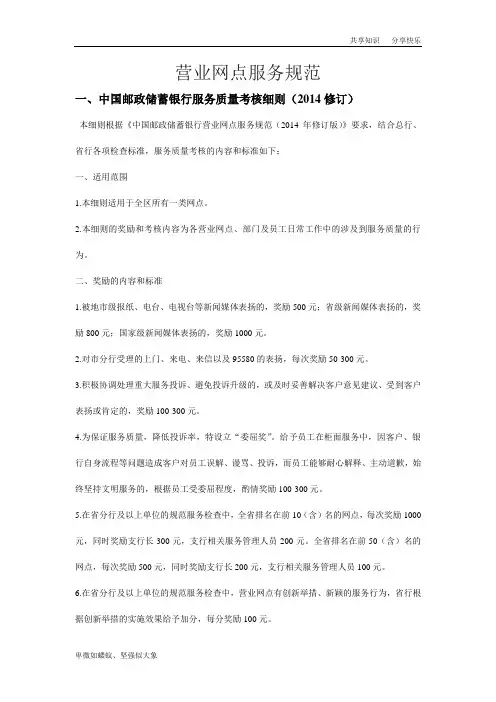 共享知识　分享快乐

营业网点服务规范

一、中国邮政储蓄银行服务质量考核细则（2014 修订）

本细则根据《中国邮政储蓄银行营业网点服务规范（2014 年修订版）》要求，结合总行、省行各项检查标准，服务质量考核的内容和标准如下：

一、适用范围

1.本细则适用于全区所有一类网点。

2.本细则的奖励和考核内容为各营业网点、部门及员工日常工作中的涉及到服务质量的行为。

二、奖励的内容和标准

1.被地市级报纸、电台、电视台等新闻媒体表扬的，奖励 500 元；省级新闻媒体表扬的，奖励 800 元；国家级新闻媒体表扬的，奖励 1000 元。

2.对市分行受理的上门、来电、来信以及 95580 的表扬，每次奖励 50 300 元。

3.积极协调处理重大服务投诉、避免投诉升级的，或及时妥善解决客户意见建议、受到客户表扬或肯定的，奖励 100 300 元。

4.为保证服务质量，降低投诉率，特设立“委屈奖”。给予员工在柜面服务中，因客户、银行自身流程等问题造成客户对员工误解、谩骂、投诉，而员工能够耐心解释、主动道歉，始终坚持文明服务的，根据员工受委屈程度，酌情奖励 100 300 元。

5.在省分行及以上单位的规范服务检查中，全省排名在前 10（含）名的网点，每次奖励 1000 元，同时奖励支行长 300 元，支行相关服务管理人员 200 元。全省排名在前 50（含）名的网点，每次奖励 500 元，同时奖励支行长 200 元，支行相关服务管理人员 100 元。

6.在省分行及以上单位的规范服务检查中，营业网点有创新举措、新颖的服务行为，省行根据创新举措的实施效果给予加分，每分奖励 100 元。

卑微如蝼蚁、坚强似大象